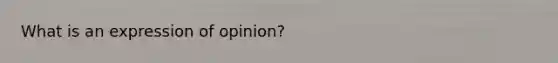 What is an expression of opinion?